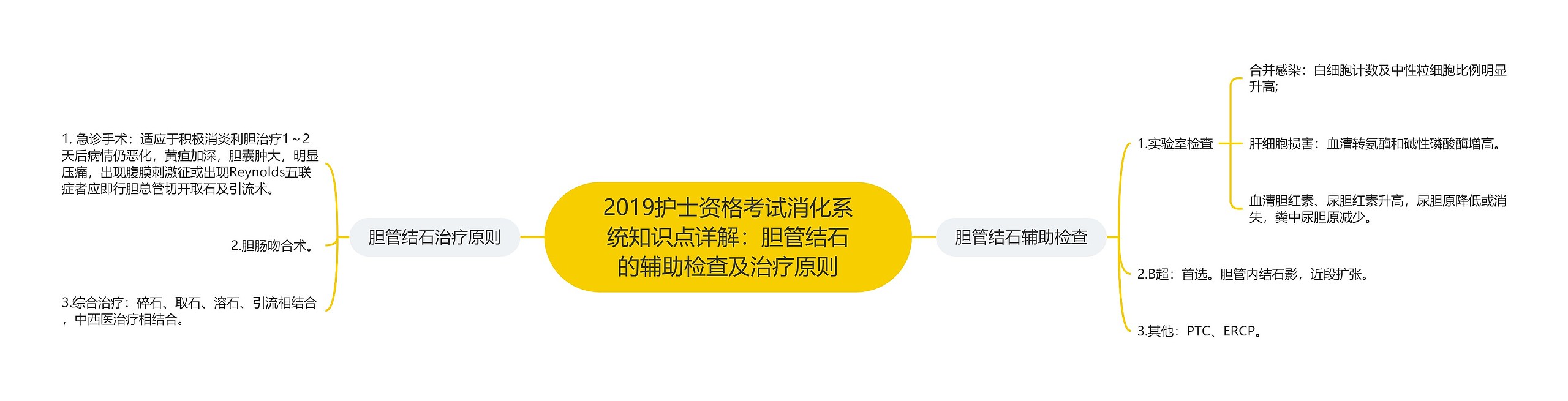 2019护士资格考试消化系统知识点详解：胆管结石的辅助检查及治疗原则

胆管结石治疗原则

1. 急诊手术：适应于积极消炎利胆治疗1～2天后病情仍恶化，黄疸加深，胆囊肿大，明显压痛，出现腹膜刺激征或出现Reynolds五联症者应即行胆总管切开取石及引流术。

2.胆肠吻合术。

3.综合治疗：碎石、取石、溶石、引流相结合，中西医治疗相结合。

胆管结石辅助检查

1.实验室检查

合并感染：白细胞计数及中性粒细胞比例明显升高;

肝细胞损害：血清转氨酶和碱性磷酸酶增高。

血清胆红素、尿胆红素升高，尿胆原降低或消失，粪中尿胆原减少。

2.B超：首选。胆管内结石影，近段扩张。

3.其他：PTC、ERCP。